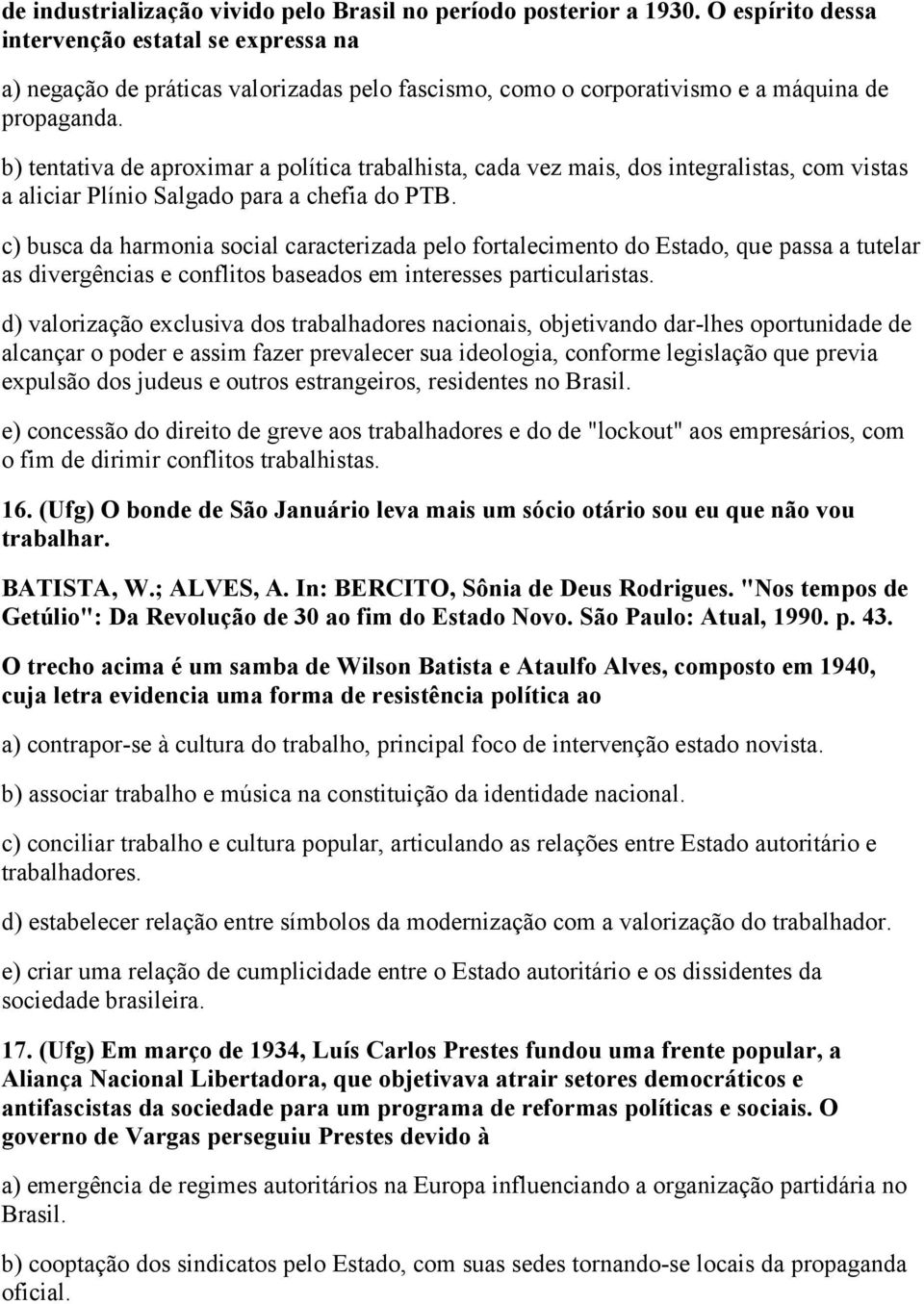 de industrialização vivido pelo Brasil no período posterior a 1930. O espírito dessa intervenção estatal se expressa na

a) negação de práticas valorizadas pelo fascismo, como o corporativismo e a máquina de propaganda.

b) tentativa de aproximar a política trabalhista, cada vez mais, dos integralistas, com vistas a aliciar Plínio Salgado para a chefia do PTB.

c) busca da harmonia social caracterizada pelo fortalecimento do Estado, que passa a tutelar as divergências e conflitos baseados em interesses particularistas.

d) valorização exclusiva dos trabalhadores nacionais, objetivando dar-lhes oportunidade de alcançar o poder e assim fazer prevalecer sua ideologia, conforme legislação que previa expulsão dos judeus e outros estrangeiros, residentes no Brasil.

e) concessão do direito de greve aos trabalhadores e do de "lockout" aos empresários, com o fim de dirimir conflitos trabalhistas.

16. (Ufg) O bonde de São Januário leva mais um sócio otário sou eu que não vou trabalhar.

BATISTA, W.; ALVES, A. In: BERCITO, Sônia de Deus Rodrigues. "Nos tempos de Getúlio": Da Revolução de 30 ao fim do Estado Novo. São Paulo: Atual, 1990. p. 43.

O trecho acima é um samba de Wilson Batista e Ataulfo Alves, composto em 1940, cuja letra evidencia uma forma de resistência política ao

a) contrapor-se à cultura do trabalho, principal foco de intervenção estado novista.

b) associar trabalho e música na constituição da identidade nacional.

c) conciliar trabalho e cultura popular, articulando as relações entre Estado autoritário e trabalhadores.

d) estabelecer relação entre símbolos da modernização com a valorização do trabalhador.

e) criar uma relação de cumplicidade entre o Estado autoritário e os dissidentes da sociedade brasileira.

17. (Ufg) Em março de 1934, Luís Carlos Prestes fundou uma frente popular, a Aliança Nacional Libertadora, que objetivava atrair setores democráticos e antifascistas da sociedade para um programa de reformas políticas e sociais. O governo de Vargas perseguiu Prestes devido à

a) emergência de regimes autoritários na Europa influenciando a organização partidária no Brasil.

b) cooptação dos sindicatos pelo Estado, com suas sedes tornando-se locais da propaganda oficial.